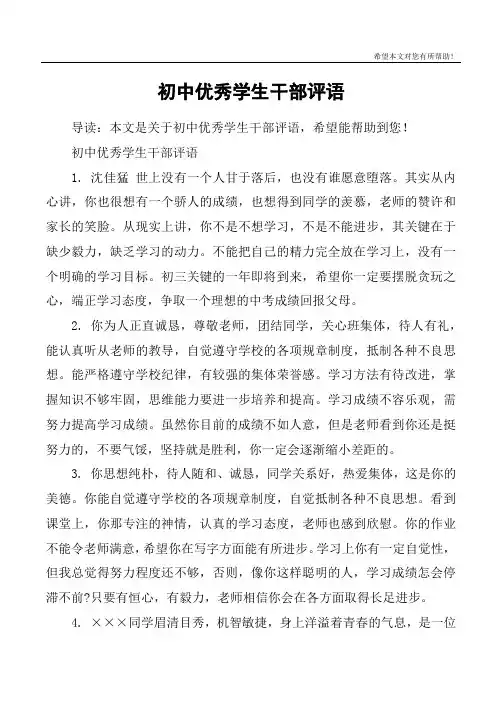 希望本文对您有所帮助！

初中优秀学生干部评语

导读：本文是关于初中优秀学生干部评语，希望能帮助到您！

初中优秀学生干部评语

1. 沈佳猛 世上没有一个人甘于落后，也没有谁愿意堕落。其实从内心讲，你也很想有一个骄人的成绩，也想得到同学的羡慕，老师的赞许和家长的笑脸。从现实上讲，你不是不想学习，不是不能进步，其关键在于缺少毅力，缺乏学习的动力。不能把自己的精力完全放在学习上，没有一个明确的学习目标。初三关键的一年即将到来，希望你一定要摆脱贪玩之心，端正学习态度，争取一个理想的中考成绩回报父母。

2. 你为人正直诚恳，尊敬老师，团结同学，关心班集体，待人有礼，能认真听从老师的教导，自觉遵守学校的各项规章制度，抵制各种不良思想。能严格遵守学校纪律，有较强的集体荣誉感。学习方法有待改进，掌握知识不够牢固，思维能力要进一步培养和提高。学习成绩不容乐观，需努力提高学习成绩。虽然你目前的成绩不如人意，但是老师看到你还是挺努力的，不要气馁，坚持就是胜利，你一定会逐渐缩小差距的。

3. 你思想纯朴，待人随和、诚恳，同学关系好，热爱集体，这是你的美德。你能自觉遵守学校的各项规章制度，自觉抵制各种不良思想。看到课堂上，你那专注的神情，认真的学习态度，老师也感到欣慰。你的作业不能令老师满意，希望你在写字方面能有所进步。学习上你有一定自觉性，但我总觉得努力程度还不够，否则，像你这样聪明的人，学习成绩怎会停滞不前?只要有恒心，有毅力，老师相信你会在各方面取得长足进步。

4. ×××同学眉清目秀，机智敏捷，身上洋溢着青春的气息，是一位